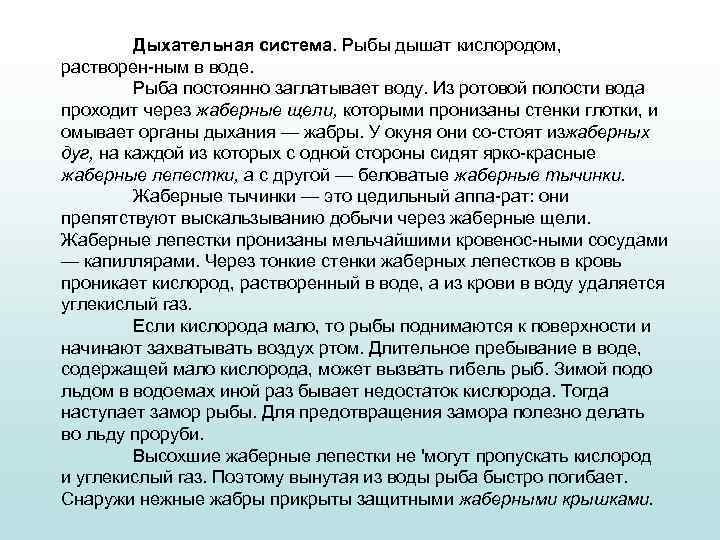 Дыхательная система. Рыбы дышат кислородом, растворен-ным в воде.

Рыба постоянно заглатывает воду. Из ротовой полости вода проходит через жаберные щели, которыми пронизаны стенки глотки, и омывает органы дыхания — жабры. У окуня они со-стоят изжаберных дуг, на каждой из которых с одной стороны сидят ярко-красные жаберные лепестки, а с другой — беловатые жаберные тычинки.

Жаберные тычинки — это цедильный аппа-рат: они препятствуют выскальзыванию добычи через жаберные щели. Жаберные лепестки пронизаны мельчайшими кровенос-ными сосудами — капиллярами. Через тонкие стенки жаберных лепестков в кровь проникает кислород, растворенный в воде, а из крови в воду удаляется углекислый газ.

Если кислорода мало, то рыбы поднимаются к поверхности и начинают захватывать воздух ртом. Длительное пребывание в воде, содержащей мало кислорода, может вызвать гибель рыб. Зимой подо льдом в водоемах иной раз бывает недостаток кислорода. Тогда наступает замор рыбы. Для предотвращения замора полезно делать во льду проруби.

Высохшие жаберные лепестки не 'могут пропускать кислород и углекислый газ. Поэтому вынутая из воды рыба быстро погибает. Снаружи нежные жабры прикрыты защитными жаберными крышками.